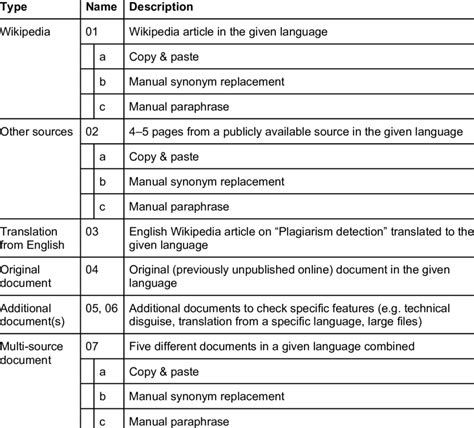 | Type | Name | Description |
|---|---|---|
| Wikipedia | 01 | Wikipedia article in the given language |
| | a | Copy & paste |
| | b | Manual synonym replacement |
| | c | Manual paraphrase |
| Other sources | 02 | 4–5 pages from a publicly available source in the given language |
| | a | Copy & paste |
| | b | Manual synonym replacement |
| | c | Manual paraphrase |
| Translation from English | 03 | English Wikipedia article on “Plagiarism detection” translated to the given language |
| Original document | 04 | Original (previously unpublished online) document in the given language |
| Additional document(s) | 05, 06 | Additional documents to check specific features (e.g. technical disguise, translation from a specific language, large files) |
| Multi-source document | 07 | Five different documents in a given language combined |
| | a | Copy & paste |
| | b | Manual synonym replacement |
| | c | Manual paraphrase |